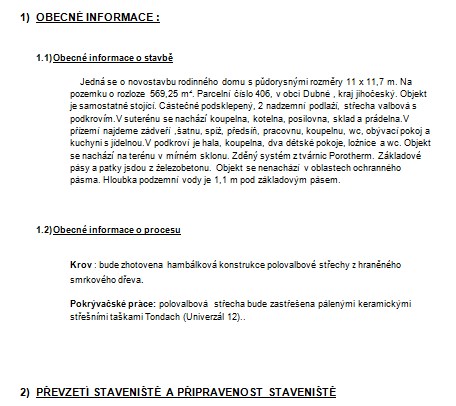 1) OBECNÉ INFORMACE :

1.1) Obecné informace o stavbě

Jedná se o novostavbu rodinného domu s půdorysnými rozměry 11 x 11,7 m. Na pozemku o rozloze 569,25 m². Parcelní číslo 406, v obci Dubné , kraj jihočeský. Objekt je samostatně stojící. Částečně podsklepený, 2 nadzemní podlaží, střecha valbová s podkrovím.V suterénu se nachází koupelna, kotelna, posilovna, sklad a prádelna.V přízemí najdeme zádveří ,šatnu, spíž, předsíň, pracovnu, koupelnu, wc, obývací pokoj a kuchyni s jídelnou.V podkroví je hala, koupelna, dva dětské pokoje, ložnice a wc. Objekt se nachází na terénu v mírném sklonu. Zděný systém z tvárnic Porotherm. Základové pásy a patky jsdou z železobetonu. Objekt se nenachází v oblastech ochranného pásma. Hloubka podzemní vody je 1,1 m pod základovým pásem.

1.2) Obecné informace o procesu

Krov : bude zhotovena hambálková konstrukce polovalbové střechy z hraněného smrkového dřeva.

Pokrývačské práce: polovalbová střecha bude zastřešena pálenými keramickými střešními taškami Tondach (Univerzál 12)..

2) PŘEVZETÍ STAVENIŠTĚ A PŘIPRAVENOST STAVENIŠTĚ